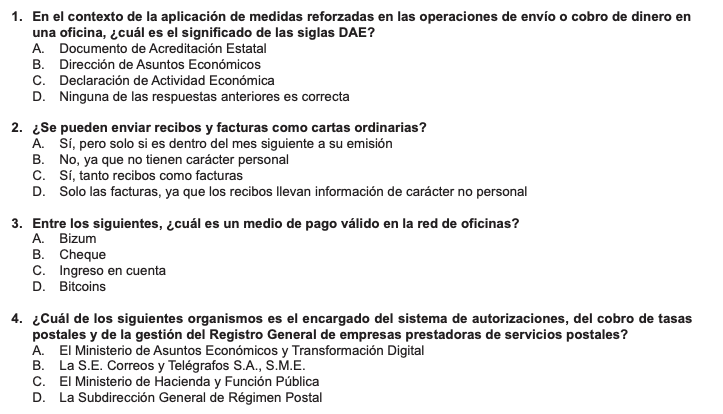 1. En el contexto de la aplicación de medidas reforzadas en las operaciones de envío o cobro de dinero en una oficina, ¿cuál es el significado de las siglas DAE?
A. Documento de Acreditación Estatal
B. Dirección de Asuntos Económicos
C. Declaración de Actividad Económica
D. Ninguna de las respuestas anteriores es correcta

2. ¿Se pueden enviar recibos y facturas como cartas ordinarias?
A. Sí, pero solo si es dentro del mes siguiente a su emisión
B. No, ya que no tienen carácter personal
C. Sí, tanto recibos como facturas
D. Solo las facturas, ya que los recibos llevan información de carácter no personal

3. Entre los siguientes, ¿cuál es un medio de pago válido en la red de oficinas?
A. Bizum
B. Cheque
C. Ingreso en cuenta
D. Bitcoins

4. ¿Cuál de los siguientes organismos es el encargado del sistema de autorizaciones, del cobro de tasas postales y de la gestión del Registro General de empresas prestadoras de servicios postales?
A. El Ministerio de Asuntos Económicos y Transformación Digital
B. La S.E. Correos y Telégrafos S.A., S.M.E.
C. El Ministerio de Hacienda y Función Pública
D. La Subdirección General de Régimen Postal